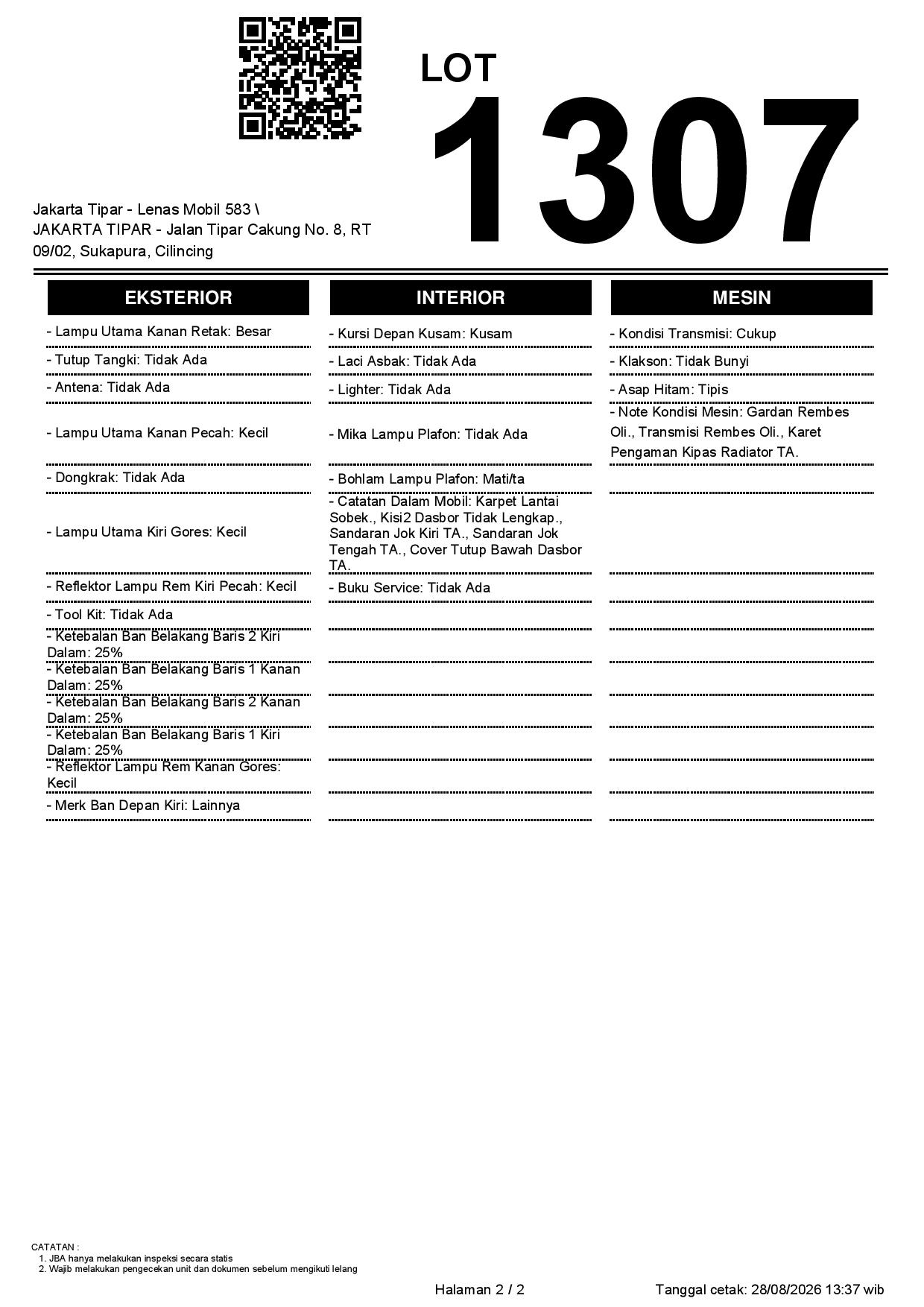 LOT
1307

Jakarta Tipar - Lenas Mobil 583 \ JAKARTA TIPAR - Jalan Tipar Cakung No. 8, RT 09/02, Sukapura, Cilincing

EKSTERIOR

- Lampu Utama Kanan Retak: Besar
- Tutup Tangki: Tidak Ada
- Antena: Tidak Ada
- Lampu Utama Kanan Pecah: Kecil
- Dongkrak: Tidak Ada
- Lampu Utama Kiri Gores: Kecil
- Reflektor Lampu Rem Kiri Pecah: Kecil
- Tool Kit: Tidak Ada
- Ketebalan Ban Belakang Baris 2 Kiri Dalam: 25%
- Ketebalan Ban Belakang Baris 1 Kanan Dalam: 25%
- Ketebalan Ban Belakang Baris 2 Kanan Dalam: 25%
- Ketebalan Ban Belakang Baris 1 Kiri Dalam: 25%
- Reflektor Lampu Rem Kanan Gores: Kecil
- Merk Ban Depan Kiri: Lainnya

INTERIOR

- Kursi Depan Kusam: Kusam
- Laci Asbak: Tidak Ada
- Lighter: Tidak Ada
- Mika Lampu Plafon: Tidak Ada
- Bohlam Lampu Plafon: Mati/ta
- Catatan Dalam Mobil: Karpet Lantai Sobek., Kisi2 Dasbor Tidak Lengkap., Sandaran Jok Kiri TA., Sandaran Jok Tengah TA., Cover Tutup Bawah Dasbor TA.
- Buku Service: Tidak Ada

MESIN

- Kondisi Transmisi: Cukup
- Klakson: Tidak Bunyi
- Asap Hitam: Tipis
- Note Kondisi Mesin: Gardan Rembes Oli., Transmisi Rembes Oli., Karet Pengaman Kipas Radiator TA.

CATATAN :
1. JBA hanya melakukan inspeksi secara statis
2. Wajib melakukan pengecekan unit dan dokumen sebelum mengikuti lelang

Halaman 2 / 2
Tanggal cetak: 28/08/2026 13:37 wib